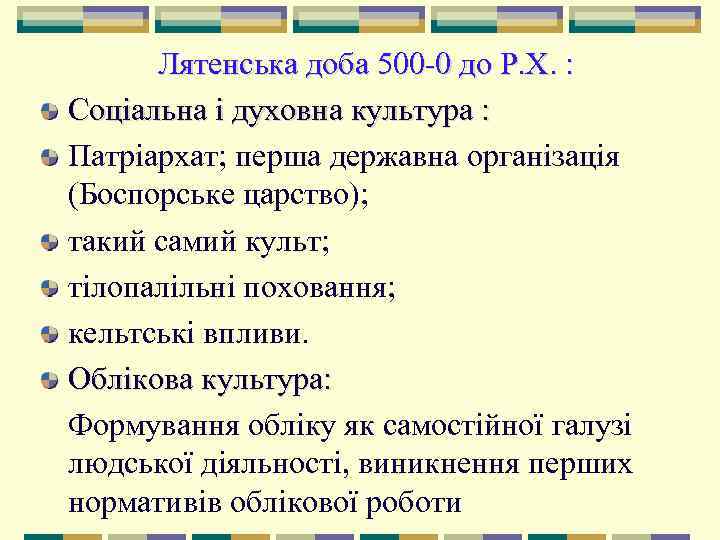 Лятенська доба 500-0 до Р.Х. :

Соціальна і духовна культура :

Патріархат; перша державна організація (Боспорське царство);

такий самий культ;

тілопалільні поховання;

кельтські впливи.

Облікова культура:

Формування обліку як самостійної галузі людської діяльності, виникнення перших нормативів облікової роботи